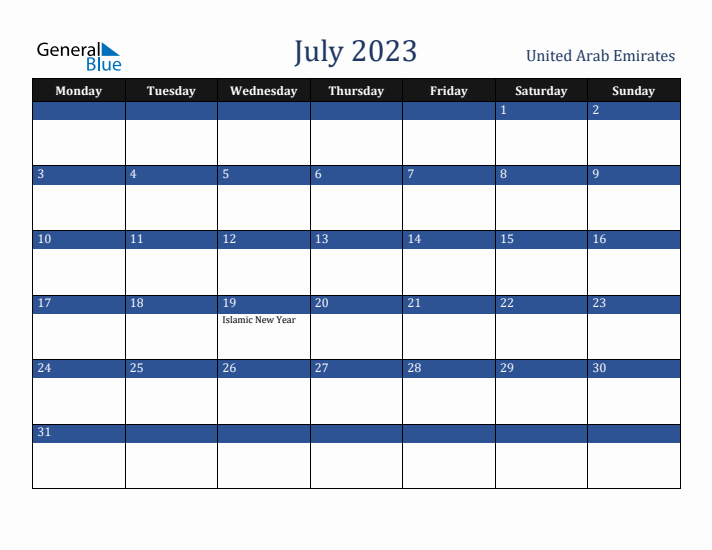 General Blue

July 2023

United Arab Emirates

| Monday | Tuesday | Wednesday | Thursday | Friday | Saturday | Sunday |
|---|---|---|---|---|---|---|
| | | | | | 1 | 2 |
| 3 | 4 | 5 | 6 | 7 | 8 | 9 |
| 10 | 11 | 12 | 13 | 14 | 15 | 16 |
| 17 | 18 | 19 Islamic New Year | 20 | 21 | 22 | 23 |
| 24 | 25 | 26 | 27 | 28 | 29 | 30 |
| 31 | | | | | | |